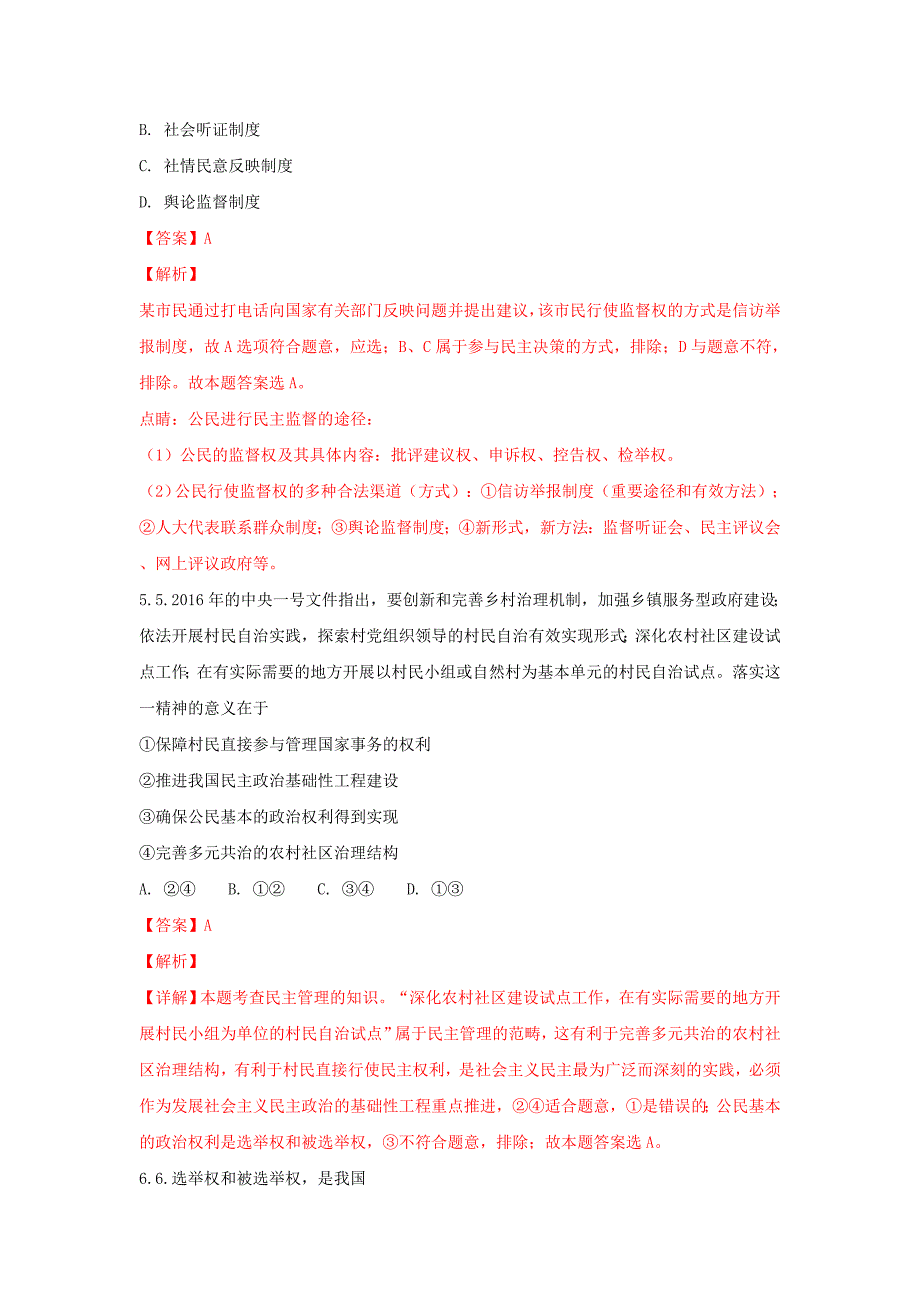 B. 社会听证制度

C. 社情民意反映制度

D. 舆论监督制度

【答案】A

【解析】

某市民通过打电话向国家有关部门反映问题并提出建议，该市民行使监督权的方式是信访举报制度，故A选项符合题意，应选；B、C属于参与民主决策的方式，排除；D与题意不符，排除。故本题答案选A。

点睛：公民进行民主监督的途径：

（1）公民的监督权及其具体内容：批评建议权、申诉权、控告权、检举权。

（2）公民行使监督权的多种合法渠道（方式）：①信访举报制度（重要途径和有效方法）；②人大代表联系群众制度；③舆论监督制度；④新形式，新方法：监督听证会、民主评议会、网上评议政府等。

5.5.2016年的中央一号文件指出，要创新和完善乡村治理机制，加强乡镇服务型政府建设;依法开展村民自治实践，探索村党组织领导的村民自治有效实现形式;深化农村社区建设试点工作;在有实际需要的地方开展以村民小组或自然村为基本单元的村民自治试点。落实这一精神的意义在于

①保障村民直接参与管理国家事务的权利

②推进我国民主政治基础性工程建设

③确保公民基本的政治权利得到实现

④完善多元共治的农村社区治理结构

A. ②④　　B. ①②　　C. ③④　　D. ①③

【答案】A

【解析】

【详解】本题考查民主管理的知识。“深化农村社区建设试点工作，在有实际需要的地方开展村民小组为单位的村民自治试点”属于民主管理的范畴，这有利于完善多元共治的农村社区治理结构，有利于村民直接行使民主权利，是社会主义民主最为广泛而深刻的实践，必须作为发展社会主义民主政治的基础性工程重点推进，②④适合题意，①是错误的;公民基本的政治权利是选举权和被选举权，③不符合题意，排除；故本题答案选A。

6.6.选举权和被选举权，是我国